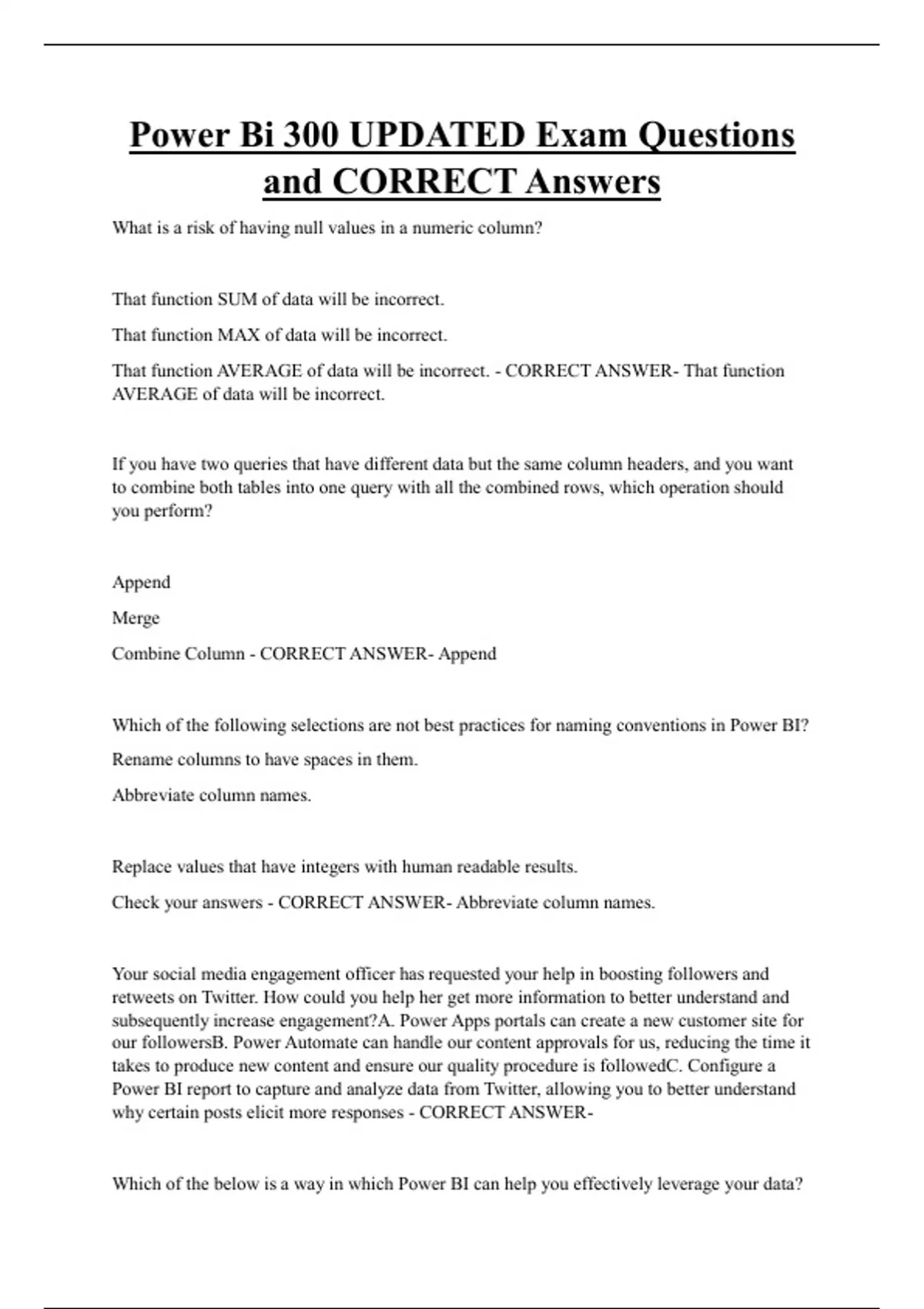 Power Bi 300 UPDATED Exam Questions and CORRECT Answers

What is a risk of having null values in a numeric column?

That function SUM of data will be incorrect.

That function MAX of data will be incorrect.

That function AVERAGE of data will be incorrect. - CORRECT ANSWER- That function AVERAGE of data will be incorrect.

If you have two queries that have different data but the same column headers, and you want to combine both tables into one query with all the combined rows, which operation should you perform?

Append

Merge

Combine Column - CORRECT ANSWER- Append

Which of the following selections are not best practices for naming conventions in Power BI?

Rename columns to have spaces in them.

Abbreviate column names.

Replace values that have integers with human readable results.

Check your answers - CORRECT ANSWER- Abbreviate column names.

Your social media engagement officer has requested your help in boosting followers and retweets on Twitter. How could you help her get more information to better understand and subsequently increase engagement?A. Power Apps portals can create a new customer site for our followersB. Power Automate can handle our content approvals for us, reducing the time it takes to produce new content and ensure our quality procedure is followedC. Configure a Power BI report to capture and analyze data from Twitter, allowing you to better understand why certain posts elicit more responses - CORRECT ANSWER-

Which of the below is a way in which Power BI can help you effectively leverage your data?